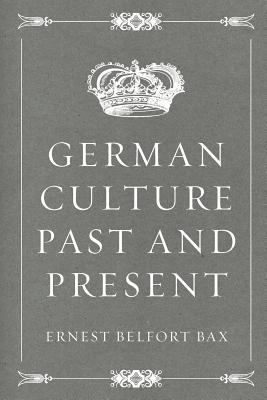 GERMAN CULTURE PAST AND PRESENT

ERNEST BELFORT BAX